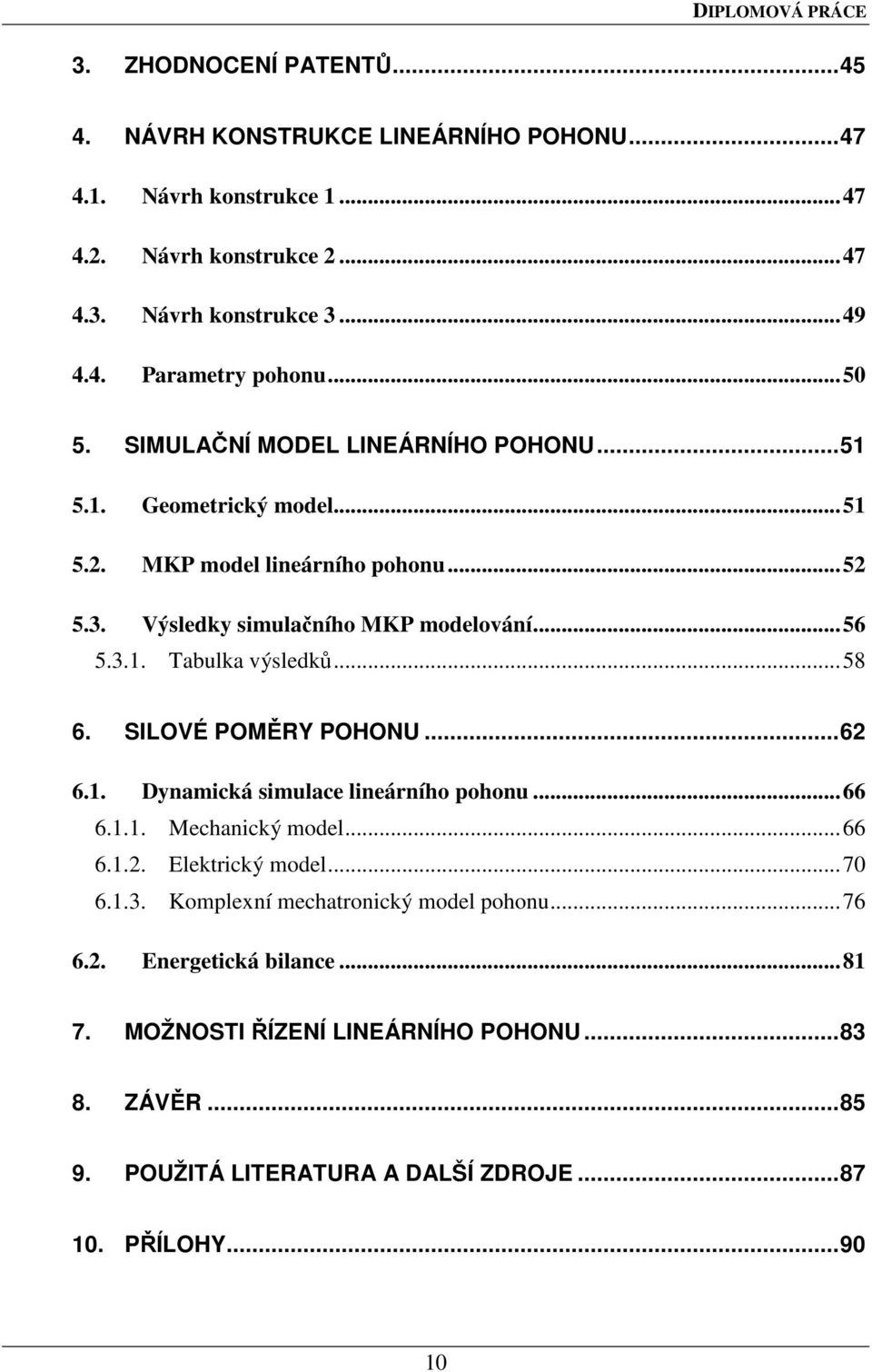 DIPLOMOVÁ PRÁCE

3. ZHODNOCENÍ PATENTŮ...45

4. NÁVRH KONSTRUKCE LINEÁRNÍHO POHONU...47

4.1. Návrh konstrukce 1...47

4.2. Návrh konstrukce 2...47

4.3. Návrh konstrukce 3...49

4.4. Parametry pohonu...50

5. SIMULAČNÍ MODEL LINEÁRNÍHO POHONU...51

5.1. Geometrický model...51

5.2. MKP model lineárního pohonu...52

5.3. Výsledky simulačního MKP modelování...56

5.3.1. Tabulka výsledků...58

6. SILOVÉ POMĚRY POHONU...62

6.1. Dynamická simulace lineárního pohonu...66

6.1.1. Mechanický model...66

6.1.2. Elektrický model...70

6.1.3. Komplexní mechatronický model pohonu...76

6.2. Energetická bilance...81

7. MOŽNOSTI ŘÍZENÍ LINEÁRNÍHO POHONU...83

8. ZÁVĚR...85

9. POUŽITÁ LITERATURA A DALŠÍ ZDROJE...87

10. PŘÍLOHY...90

10